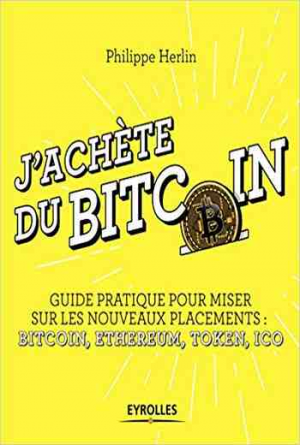 Philippe Herlin

J'ACHÈTE DU BITCOIN

GUIDE PRATIQUE POUR MISER SUR LES NOUVEAUX PLACEMENTS : BITCOIN, ETHEREUM, TOKEN, ICO

EYROLLES